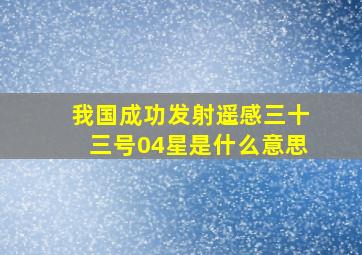 我国成功发射遥感三十三号04星是什么意思